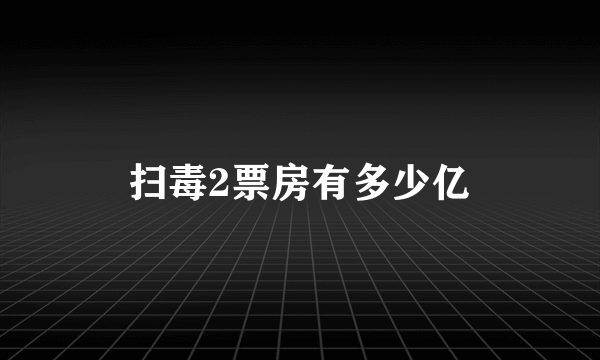 扫毒2票房有多少亿